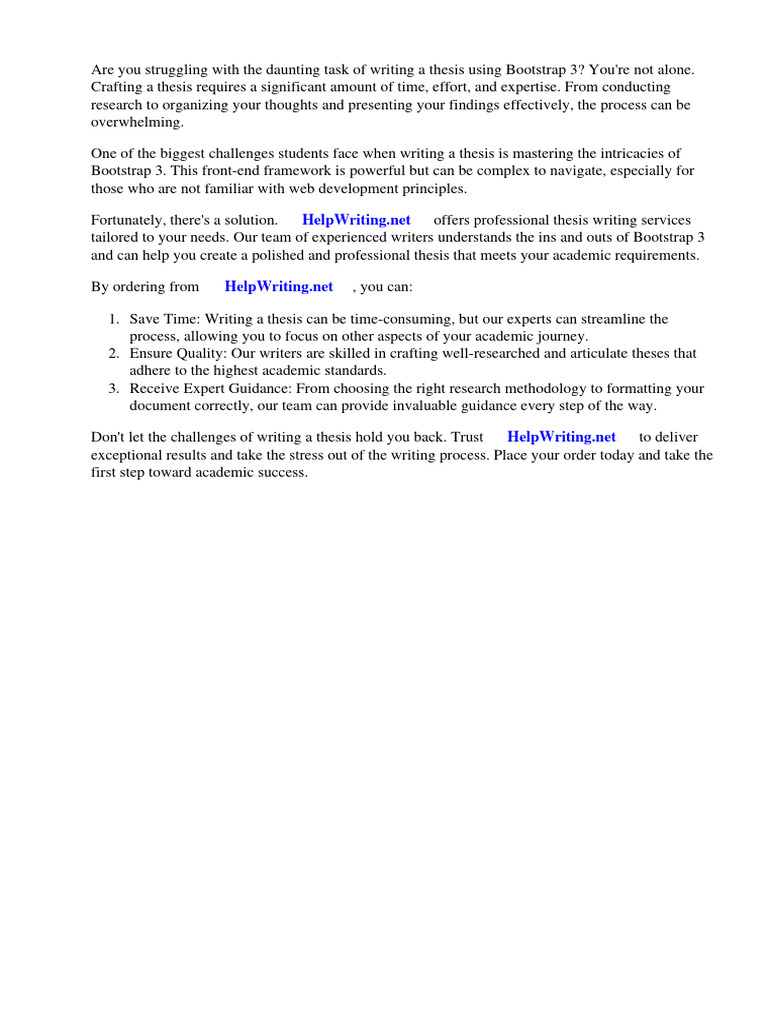 Are you struggling with the daunting task of writing a thesis using Bootstrap 3? You're not alone. Crafting a thesis requires a significant amount of time, effort, and expertise. From conducting research to organizing your thoughts and presenting your findings effectively, the process can be overwhelming.

One of the biggest challenges students face when writing a thesis is mastering the intricacies of Bootstrap 3. This front-end framework is powerful but can be complex to navigate, especially for those who are not familiar with web development principles.

Fortunately, there's a solution. HelpWriting.net offers professional thesis writing services tailored to your needs. Our team of experienced writers understands the ins and outs of Bootstrap 3 and can help you create a polished and professional thesis that meets your academic requirements.

By ordering from HelpWriting.net , you can:

1. Save Time: Writing a thesis can be time-consuming, but our experts can streamline the process, allowing you to focus on other aspects of your academic journey.
2. Ensure Quality: Our writers are skilled in crafting well-researched and articulate theses that adhere to the highest academic standards.
3. Receive Expert Guidance: From choosing the right research methodology to formatting your document correctly, our team can provide invaluable guidance every step of the way.

Don't let the challenges of writing a thesis hold you back. Trust HelpWriting.net to deliver exceptional results and take the stress out of the writing process. Place your order today and take the first step toward academic success.